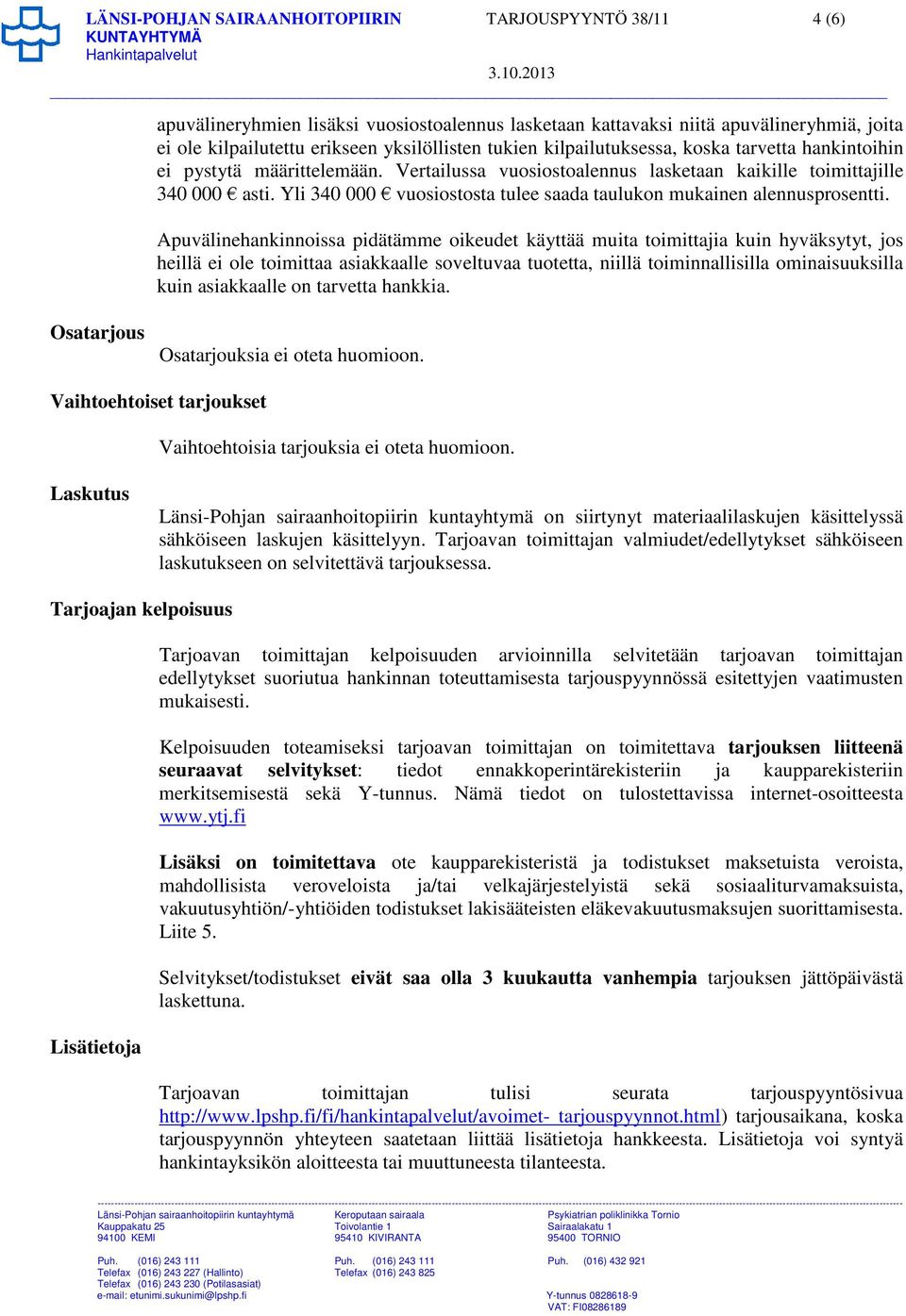 LÄNSI-POHJAN SAIRAANHOITOPIIRIN KUNTAYHTYMÄ
Hankintapalvelut

TARJOUSPYYNTÖ 38/11

4 (6)

3.10.2013

apuvälineryhmien lisäksi vuosiostoalennus lasketaan kattavaksi niitä apuvälineryhmiä, joita ei ole kilpailutettu erikseen yksilöllisten tukien kilpailutuksessa, koska tarvetta hankintoihin ei pystytä määrittelemään. Vertailussa vuosiostoalennus lasketaan kaikille toimittajille 340 000 € asti. Yli 340 000 € vuosiostosta tulee saada taulukon mukainen alennusprosentti.

Apuvälinehankinnoissa pidätämme oikeudet käyttää muita toimittajia kuin hyväksytyt, jos heillä ei ole toimittaa asiakkaalle soveltuvaa tuotetta, niillä toiminnallisilla ominaisuuksilla kuin asiakkaalle on tarvetta hankkia.

Osatarjous

Osatarjouksia ei oteta huomioon.

Vaihtoehtoiset tarjoukset

Vaihtoehtoisia tarjouksia ei oteta huomioon.

Laskutus

Länsi-Pohjan sairaanhoitopiirin kuntayhtymä on siirtynyt materiaalilaskujen käsittelyssä sähköiseen laskujen käsittelyyn. Tarjoavan toimittajan valmiudet/edellytykset sähköiseen laskutukseen on selvitettävä tarjouksessa.

Tarjoajan kelpoisuus

Tarjoavan toimittajan kelpoisuuden arvioinnilla selvitetään tarjoavan toimittajan edellytykset suoriutua hankinnan toteuttamisesta tarjouspyynnössä esitettyjen vaatimusten mukaisesti.

Kelpoisuuden toteamiseksi tarjoavan toimittajan on toimitettava tarjouksen liitteenä seuraavat selvitykset: tiedot ennakkoperintärekisteriin ja kaupparekisteriin merkitsemisestä sekä Y-tunnus. Nämä tiedot on tulostettavissa internet-osoitteesta www.ytj.fi

Lisäksi on toimitettava ote kaupparekisteristä ja todistukset maksetuista veroista, mahdollisista veroveloista ja/tai velkajärjestelyistä sekä sosiaaliturvamaksuista, vakuutusyhtiön/-yhtiöiden todistukset lakisääteisten eläkevakuutusmaksujen suorittamisesta. Liite 5.

Selvitykset/todistukset eivät saa olla 3 kuukautta vanhempia tarjouksen jättöpäivästä laskettuna.

Lisätietoja

Tarjoavan toimittajan tulisi seurata tarjouspyyntösivua http://www.lpshp.fi/fi/hankintapalvelut/avoimet- tarjouspyynnot.html) tarjousaikana, koska tarjouspyynnön yhteyteen saatetaan liittää lisätietoja hankkeesta. Lisätietoja voi syntyä hankintayksikön aloitteesta tai muuttuneesta tilanteesta.

Länsi-Pohjan sairaanhoitopiirin kuntayhtymä
Kauppakatu 25
94100 KEMI

Puh. (016) 243 111
Telefax (016) 243 227 (Hallinto)
Telefax (016) 243 230 (Potilasasiat)
e-mail: etunimi.sukunimi@lpshp.fi

Keroputaan sairaala
Toivolantie 1
95410 KIVIRANTA

Puh. (016) 243 111
Telefax (016) 243 825

Psykiatrian poliklinikka Tornio
Sairaalakatu 1
95400 TORNIO

Puh. (016) 432 921

Y-tunnus 0828618-9
VAT: FI08286189